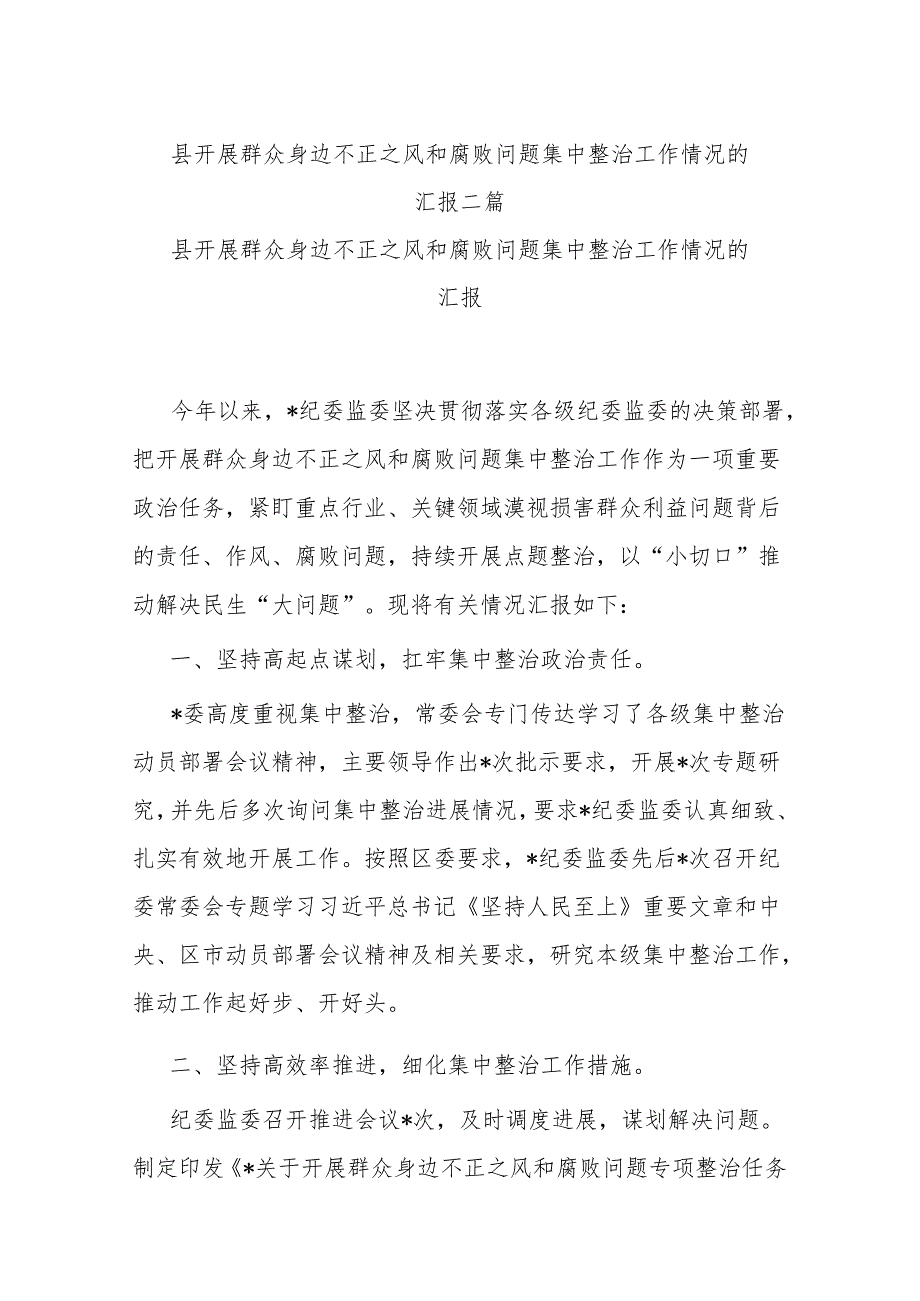 县开展群众身边不正之风和腐败问题集中整治工作情况的汇报二篇

县开展群众身边不正之风和腐败问题集中整治工作情况的汇报

今年以来，*纪委监委坚决贯彻落实各级纪委监委的决策部署，把开展群众身边不正之风和腐败问题集中整治工作作为一项重要政治任务，紧盯重点行业、关键领域漠视损害群众利益问题背后的责任、作风、腐败问题，持续开展点题整治，以“小切口”推动解决民生“大问题”。现将有关情况汇报如下：

一、坚持高起点谋划，扛牢集中整治政治责任。

*委高度重视集中整治，常委会专门传达学习了各级集中整治动员部署会议精神，主要领导作出*次批示要求，开展*次专题研究，并先后多次询问集中整治进展情况，要求*纪委监委认真细致、扎实有效地开展工作。按照区委要求，*纪委监委先后*次召开纪委常委会专题学习习近平总书记《坚持人民至上》重要文章和中央、区市动员部署会议精神及相关要求，研究本级集中整治工作，推动工作起好步、开好头。

二、坚持高效率推进，细化集中整治工作措施。

纪委监委召开推进会议*次，及时调度进展，谋划解决问题。制定印发《*关于开展群众身边不正之风和腐败问题专项整治任务